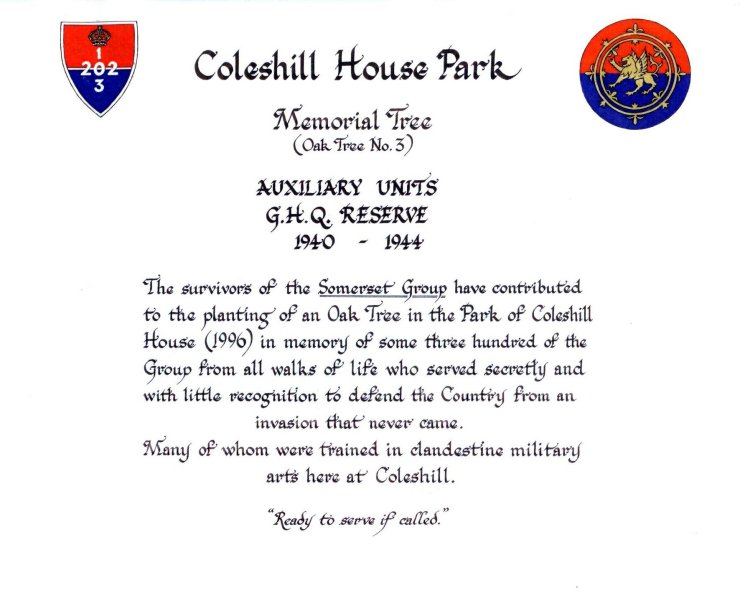 1
202
3

Coleshill House Park

Memorial Tree
(Oak Tree No. 3)

AUXILIARY UNITS
G.H.Q. RESERVE
1940 - 1944

The survivors of the Somerset Group have contributed to the planting of an Oak Tree in the Park of Coleshill House (1996) in memory of some three hundred of the Group from all walks of life who served secretly and with little recognition to defend the Country from an invasion that never came.
Many of whom were trained in clandestine military arts here at Coleshill.

"Ready to serve if called."